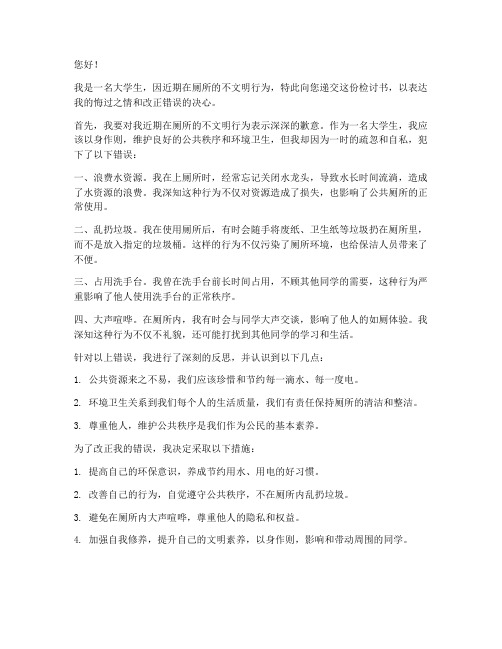 您好！

我是一名大学生，因近期在厕所的不文明行为，特此向您递交这份检讨书，以表达我的悔过之情和改正错误的决心。

首先，我要对我近期在厕所的不文明行为表示深深的歉意。作为一名大学生，我应该以身作则，维护良好的公共秩序和环境卫生，但我却因为一时的疏忽和自私，犯下了以下错误：

一、浪费水资源。我在上厕所时，经常忘记关闭水龙头，导致水长时间流淌，造成了水资源的浪费。我深知这种行为不仅对资源造成了损失，也影响了公共厕所的正常使用。

二、乱扔垃圾。我在使用厕所后，有时会随手将废纸、卫生纸等垃圾扔在厕所里，而不是放入指定的垃圾桶。这样的行为不仅污染了厕所环境，也给保洁人员带来了不便。

三、占用洗手台。我曾在洗手台前长时间占用，不顾其他同学的需要，这种行为严重影响了他人使用洗手台的正常秩序。

四、大声喧哗。在厕所内，我有时会与同学大声交谈，影响了他人的如厕体验。我深知这种行为不仅不礼貌，还可能打扰到其他同学的学习和生活。

针对以上错误，我进行了深刻的反思，并认识到以下几点：

1. 公共资源来之不易，我们应该珍惜和节约每一滴水、每一度电。

2. 环境卫生关系到我们每个人的生活质量，我们有责任保持厕所的清洁和整洁。

3. 尊重他人，维护公共秩序是我们作为公民的基本素养。

为了改正我的错误，我决定采取以下措施：

1. 提高自己的环保意识，养成节约用水、用电的好习惯。

2. 改善自己的行为，自觉遵守公共秩序，不在厕所内乱扔垃圾。

3. 避免在厕所内大声喧哗，尊重他人的隐私和权益。

4. 加强自我修养，提升自己的文明素养，以身作则，影响和带动周围的同学。